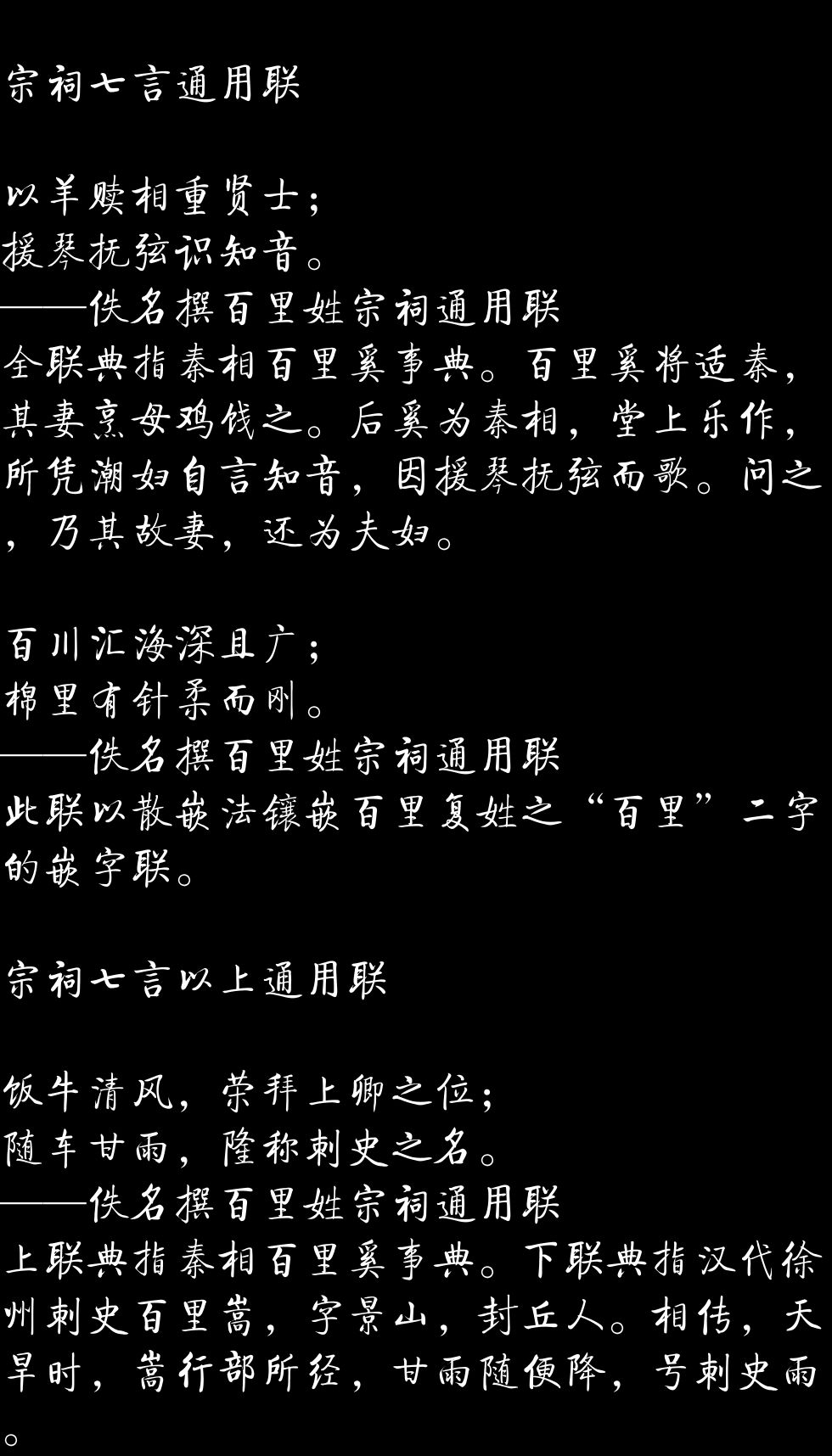 宗祠七言通用联

以羊赎相重贤士;
援琴抚弦识知音。
——佚名撰百里姓宗祠通用联
全联典指秦相百里奚事典。百里奚将适秦,其妻烹母鸡饯之。后奚为秦相,堂上乐作,所凭潮妇自言知音,因援琴抚弦而歌。问之,乃其故妻,还为夫妇。

百川汇海深且广;
棉里有针柔而刚。
——佚名撰百里姓宗祠通用联
此联以散嵌法镶嵌百里复姓之“百里”二字的嵌字联。

宗祠七言以上通用联

饭牛清风,荣拜上卿之位;
随车甘雨,隆称刺史之名。
——佚名撰百里姓宗祠通用联
上联典指秦相百里奚事典。下联典指汉代徐州刺史百里嵩,字景山,封丘人。相传,天旱时,嵩行部所经,甘雨随便降,号刺史雨。